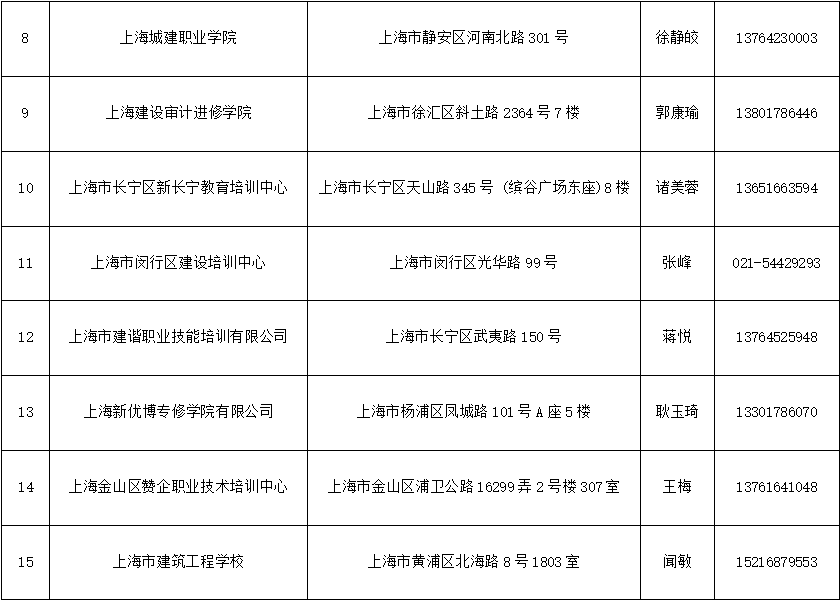 | 8 | 上海城建职业学院 | 上海市静安区河南北路301号 | 徐静皎 | 13764230003 |
|---|---|---|---|---|
| 9 | 上海建设审计进修学院 | 上海市徐汇区斜土路2364号7楼 | 郭康瑜 | 13801786446 |
| 10 | 上海市长宁区新长宁教育培训中心 | 上海市长宁区天山路345号（缤谷广场东座）8楼 | 诸美蓉 | 13651663594 |
| 11 | 上海市闵行区建设培训中心 | 上海市闵行区光华路99号 | 张峰 | 021-54429293 |
| 12 | 上海市建谐职业技能培训有限公司 | 上海市长宁区武夷路150号 | 蒋悦 | 13764525948 |
| 13 | 上海新优博专修学院有限公司 | 上海市杨浦区凤城路101号A座5楼 | 耿玉琦 | 13301786070 |
| 14 | 上海金山区赞企职业技术培训中心 | 上海市金山区浦卫公路16299弄2号楼307室 | 王梅 | 13761641048 |
| 15 | 上海市建筑工程学校 | 上海市黄浦区北海路8号1803室 | 闻敏 | 15216879553 |